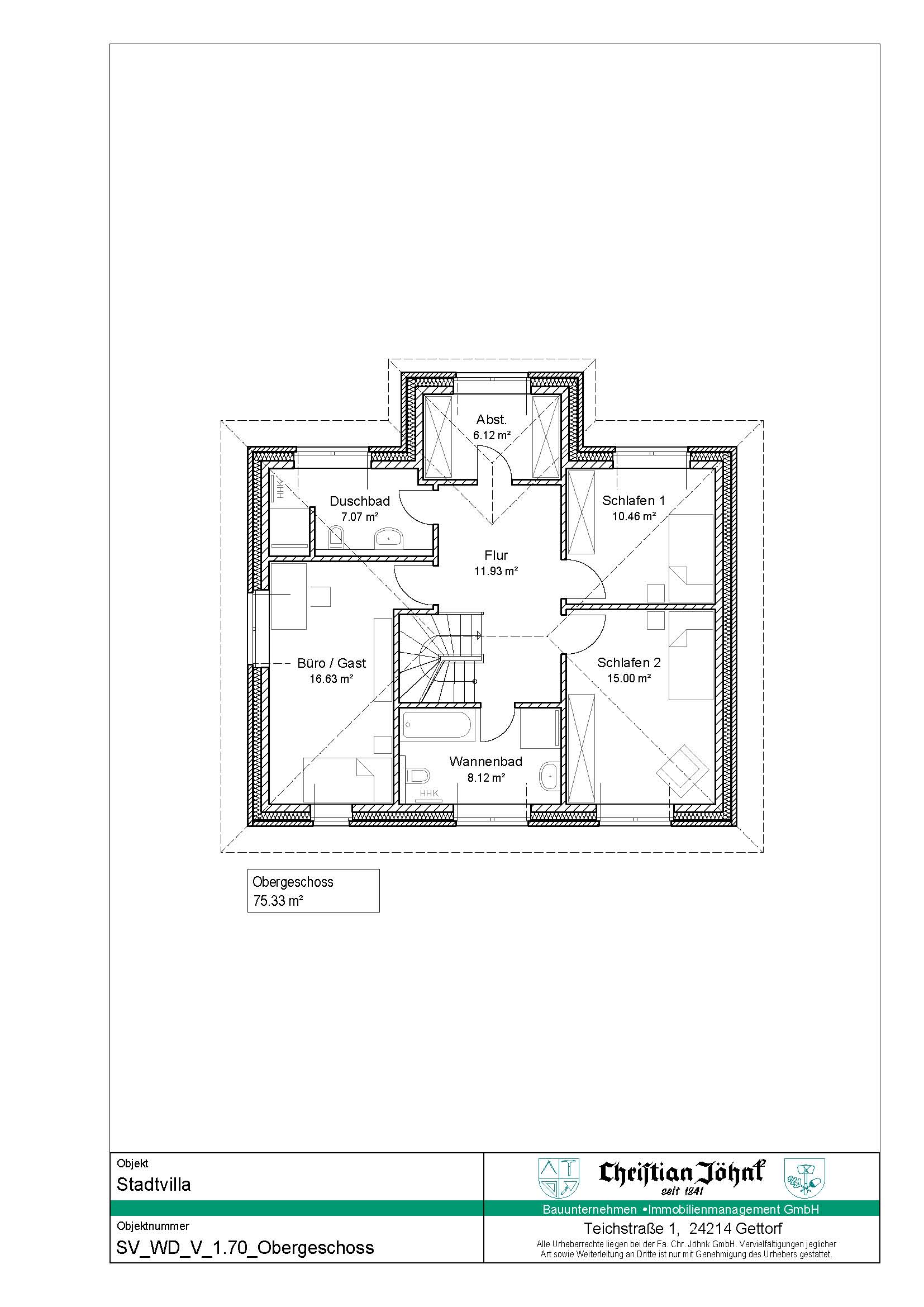 Abst.
6.12 m²

HHK

Duschbad
7.07 m²

Schlafen 1
10.46 m²

Flur
11.93 m²

Büro / Gast
16.63 m²

Schlafen 2
15.00 m²

Wannenbad
8.12 m²

HHK

Obergeschoss
75.33 m²

Objekt
Stadtvilla

Objektnummer
SV_WD_V_1.70_Obergeschoss

Christian Jöhnk
seit 1841

Bauunternehmen •Immobilienmanagement GmbH
Teichstraße 1, 24214 Gettorf
Alle Urheberrechte liegen bei der Fa. Chr. Jöhnk GmbH. Vervielfältigungen jeglicher Art sowie Weiterleitung an Dritte ist nur mit Genehmigung des Urhebers gestattet.